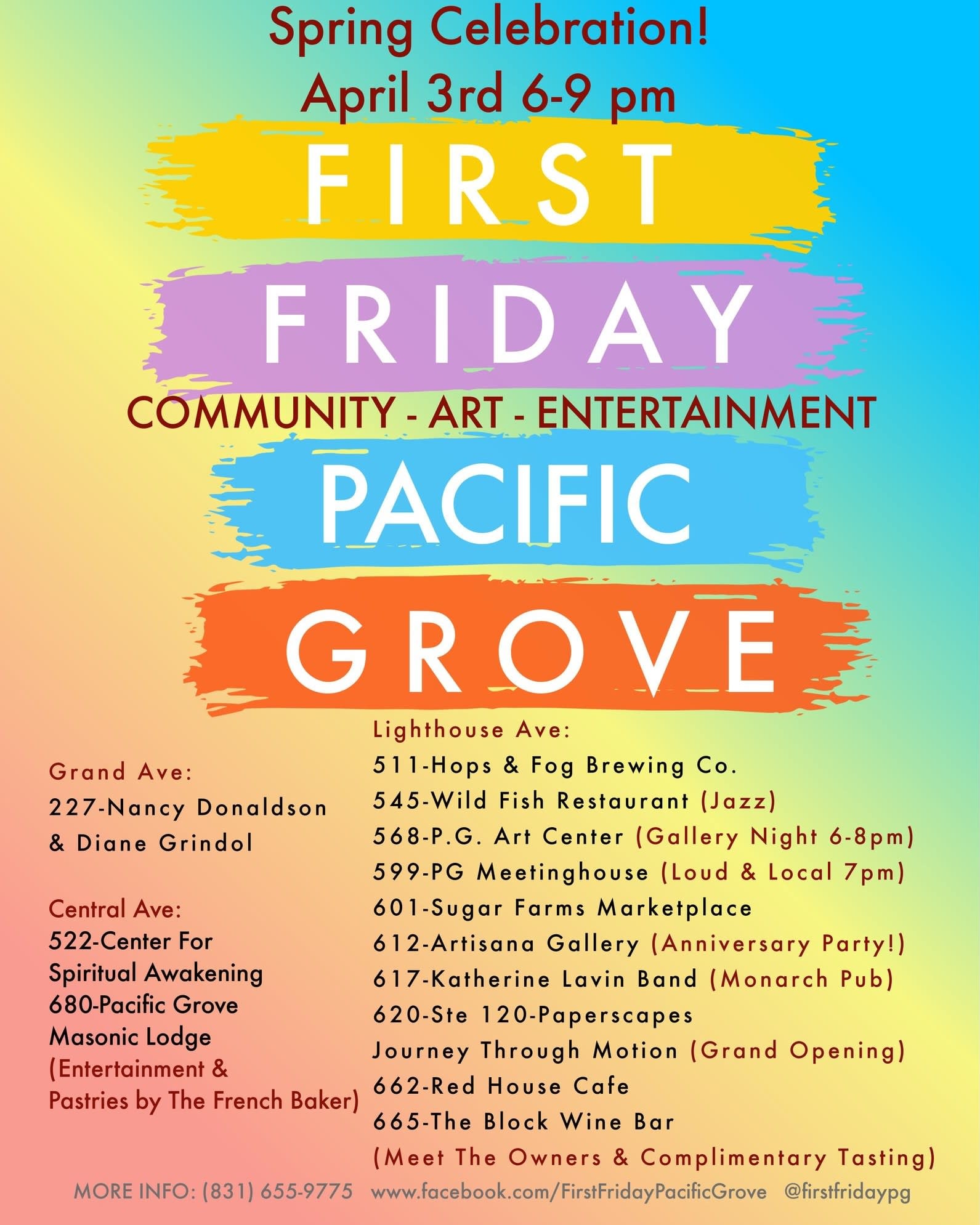 Spring Celebration!
April 3rd 6-9 pm

FIRST

FRIDAY

COMMUNITY - ART - ENTERTAINMENT

PACIFIC

GROVE

Grand Ave:
227-Nancy Donaldson
& Diane Grindol

Central Ave:
522-Center For
Spiritual Awakening
680-Pacific Grove
Masonic Lodge
(Entertainment &
Pastries by The French Baker)

Lighthouse Ave:
511-Hops & Fog Brewing Co.
545-Wild Fish Restaurant (Jazz)
568-P.G. Art Center (Gallery Night 6-8pm)
599-PG Meetinghouse (Loud & Local 7pm)
601-Sugar Farms Marketplace
612-Artisana Gallery (Anniversary Party!)
617-Katherine Lavin Band (Monarch Pub)
620-Ste 120-Paperscapes
Journey Through Motion (Grand Opening)
662-Red House Cafe
665-The Block Wine Bar
(Meet The Owners & Complimentary Tasting)

MORE INFO: (831) 655-9775 www.facebook.com/FirstFridayPacificGrove @firstfridaypg